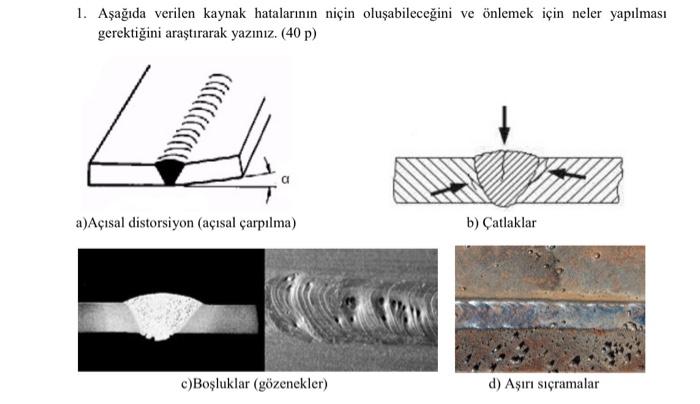 1. Aşağıda verilen kaynak hatalarının niçin oluşabileceğini ve önlemek için neler yapılması gerektiğini araştırarak yazınız. (40 p)

α

a)Açısal distorsiyon (açısal çarpılma)

b) Çatlaklar

c)Boşluklar (gözenekler)

d) Aşırı sıçramalar